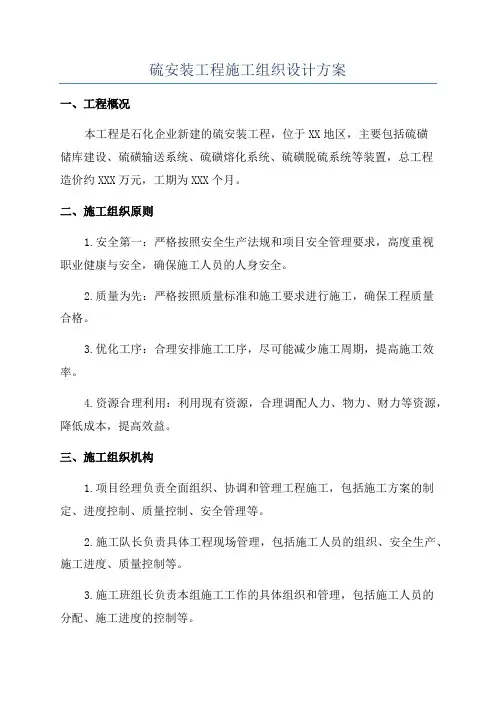 硫安装工程施工组织设计方案

一、工程概况

本工程是石化企业新建的硫安装工程，位于XX地区，主要包括硫磺储库建设、硫磺输送系统、硫磺熔化系统、硫磺脱硫系统等装置，总工程造价约XXX万元，工期为XXX个月。

二、施工组织原则

1.安全第一：严格按照安全生产法规和项目安全管理要求，高度重视职业健康与安全，确保施工人员的人身安全。

2.质量为先：严格按照质量标准和施工要求进行施工，确保工程质量合格。

3.优化工序：合理安排施工工序，尽可能减少施工周期，提高施工效率。

4.资源合理利用：利用现有资源，合理调配人力、物力、财力等资源，降低成本，提高效益。

三、施工组织机构

1.项目经理负责全面组织、协调和管理工程施工，包括施工方案的制定、进度控制、质量控制、安全管理等。

2.施工队长负责具体工程现场管理，包括施工人员的组织、安全生产、施工进度、质量控制等。

3.施工班组长负责本组施工工作的具体组织和管理，包括施工人员的分配、施工进度的控制等。